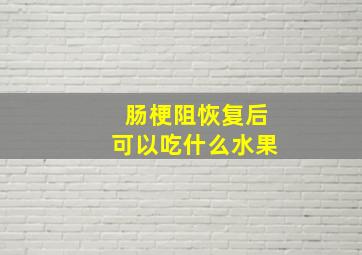 肠梗阻恢复后
可以吃什么水果